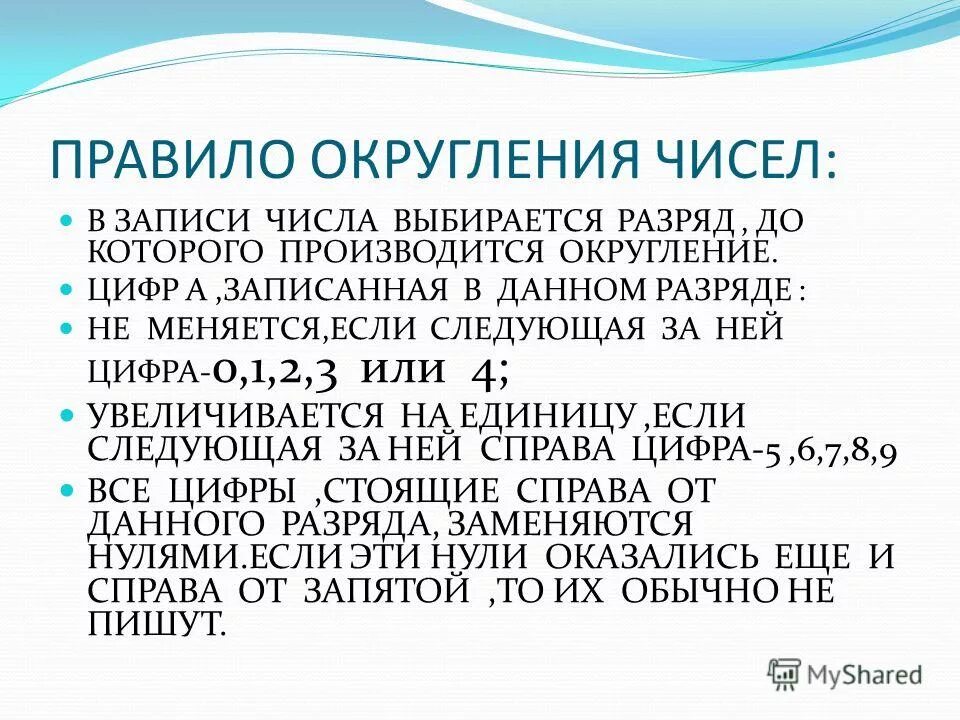 ПРАВИЛО ОКРУГЛЕНИЯ ЧИСЕЛ:

В ЗАПИСИ ЧИСЛА ВЫБИРАЕТСЯ РАЗРЯД , ДО КОТОРОГО ПРОИЗВОДИТСЯ ОКРУГЛЕНИЕ.

ЦИФР А ,ЗАПИСАННАЯ В ДАННОМ РАЗРЯДЕ :

НЕ МЕНЯЕТСЯ,ЕСЛИ СЛЕДУЮЩАЯ ЗА НЕЙ ЦИФРА-0,1,2,3 ИЛИ 4;

УВЕЛИЧИВАЕТСЯ НА ЕДИНИЦУ ,ЕСЛИ СЛЕДУЮЩАЯ ЗА НЕЙ СПРАВА ЦИФРА-5 ,6,7,8,9

ВСЕ ЦИФРЫ ,СТОЯЩИЕ СПРАВА ОТ ДАННОГО РАЗРЯДА, ЗАМЕНЯЮТСЯ НУЛЯМИ.ЕСЛИ ЭТИ НУЛИ ОКАЗАЛИСЬ ЕЩЕ И СПРАВА ОТ ЗАПЯТОЙ ,ТО ИХ ОБЫЧНО НЕ ПИШУТ.

MyShared